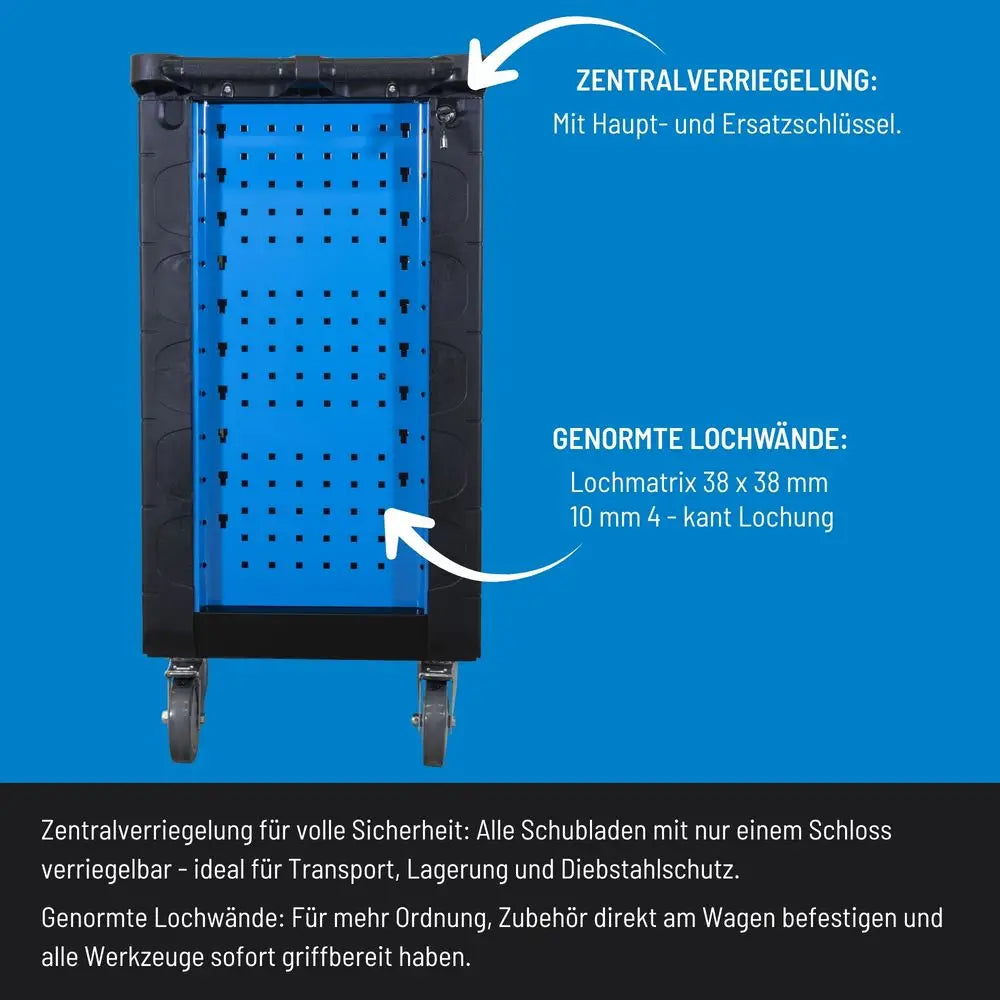 ZENTRALVERRIEGELUNG:
Mit Haupt- und Ersatzschlüssel.

GENORMTE LOCHWÄNDE:
Lochmatrix 38 x 38 mm
10 mm 4 - kant Lochung

Zentralverriegelung für volle Sicherheit: Alle Schubladen mit nur einem Schloss verriegelbar - ideal für Transport, Lagerung und Diebstahlschutz.

Genormte Lochwände: Für mehr Ordnung, Zubehör direkt am Wagen befestigen und alle Werkzeuge sofort griffbereit haben.